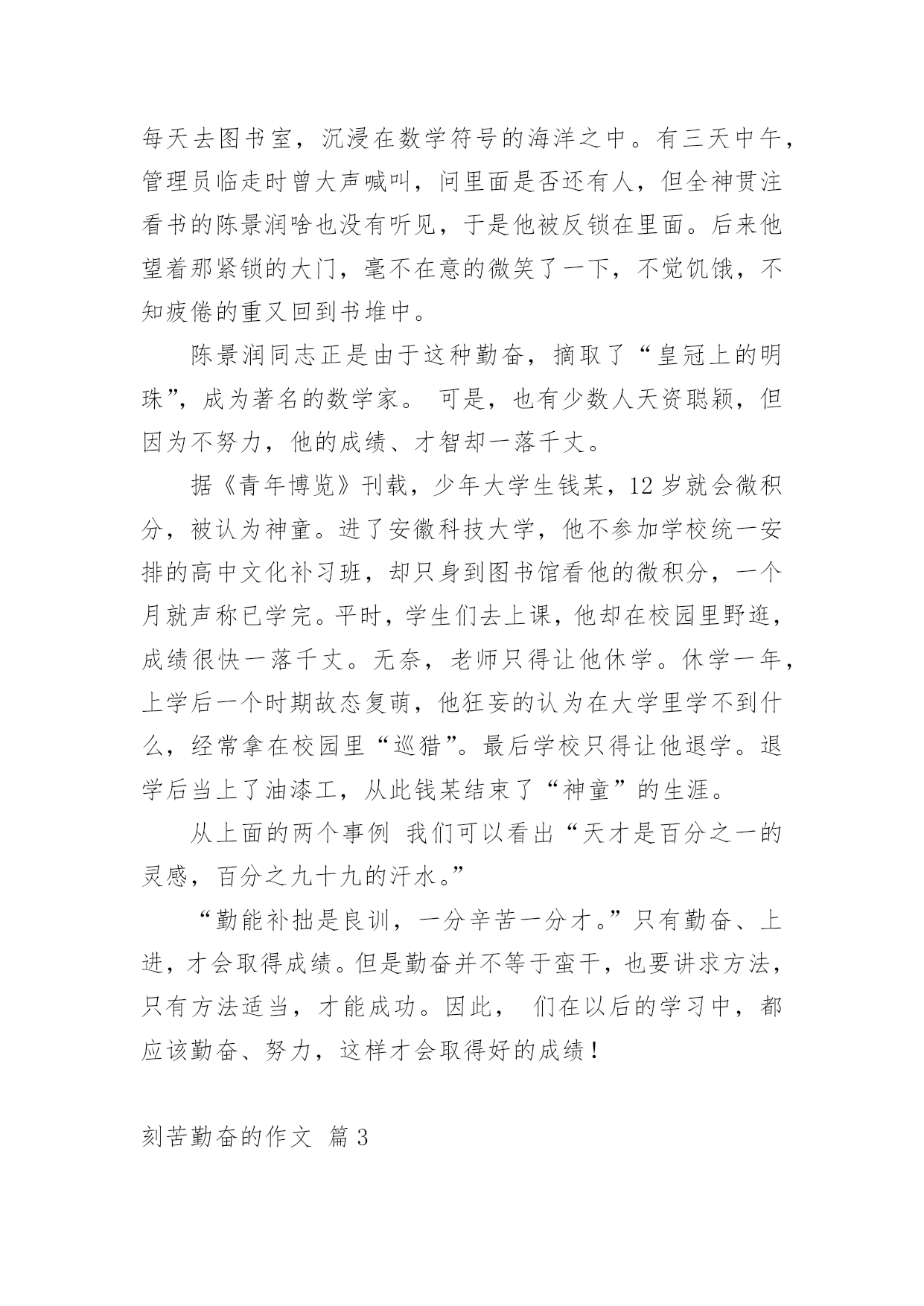 每天去图书室，沉浸在数学符号的海洋之中。有三天中午，管理员临走时曾大声喊叫，问里面是否还有人，但全神贯注看书的陈景润啥也没有听见，于是他被反锁在里面。后来他望着那紧锁的大门，毫不在意的微笑了一下，不觉饥饿，不知疲倦的重又回到书堆中。

陈景润同志正是由于这种勤奋，摘取了“皇冠上的明珠”，成为著名的数学家。 可是，也有少数人天资聪颖，但因为不努力，他的成绩、才智却一落千丈。

据《青年博览》刊载，少年大学生钱某，12 岁就会微积分，被认为神童。进了安徽科技大学，他不参加学校统一安排的高中文化补习班，却只身到图书馆看他的微积分，一个月就声称已学完。平时，学生们去上课，他却在校园里野逛，成绩很快一落千丈。无奈，老师只得让他休学。休学一年，上学后一个时期故态复萌，他狂妄的认为在大学里学不到什么，经常拿在校园里“巡猎”。最后学校只得让他退学。退学后当上了油漆工，从此钱某结束了“神童”的生涯。

从上面的两个事例 我们可以看出“天才是百分之一的灵感，百分之九十九的汗水。”

“勤能补拙是良训，一分辛苦一分才。”只有勤奋、上进，才会取得成绩。但是勤奋并不等于蛮干，也要讲求方法，只有方法适当，才能成功。因此， 们在以后的学习中，都应该勤奋、努力，这样才会取得好的成绩！

刻苦勤奋的作文 篇 3